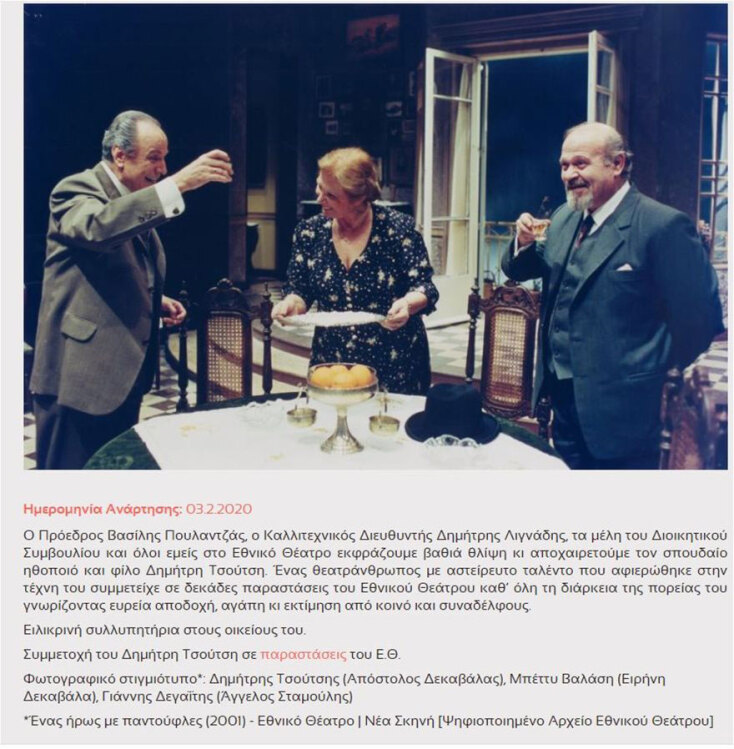 Ημερομηνία Ανάρτησης: 03.2.2020

Ο Πρόεδρος Βασίλης Πουλαντζάς, ο Καλλιτεχνικός Διευθυντής Δημήτρης Λιγνάδης, τα μέλη του Διοικητικού Συμβουλίου και όλοι εμείς στο Εθνικό Θέατρο εκφράζουμε βαθιά θλίψη κι αποχαιρετούμε τον σπουδαίο ηθοποιό και φίλο Δημήτρη Τσούτση. Ένας θεατράνθρωπος με αστείρευτο ταλέντο που αφιερώθηκε στην τέχνη του συμμετείχε σε δεκάδες παραστάσεις του Εθνικού Θεάτρου καθ' όλη τη διάρκεια της πορείας του γνωρίζοντας ευρεία αποδοχή, αγάπη κι εκτίμηση από κοινό και συναδέλφους.

Ειλικρινή συλλυπητήρια στους οικείους του.

Συμμετοχή του Δημήτρη Τσούτση σε παραστάσεις του Ε.Θ.

Φωτογραφικό στιγμιότυπο*: Δημήτρης Τσούτσης (Απόστολος Δεκαβάλας), Μπέττυ Βαλάση (Ειρήνη Δεκαβάλα), Γιάννης Δεγαΐτης (Άγγελος Σταμούλης)

*Ένας ήρως με παντούφλες (2001) - Εθνικό Θέατρο | Νέα Σκηνή [Ψηφιοποιημένο Αρχείο Εθνικού Θεάτρου]